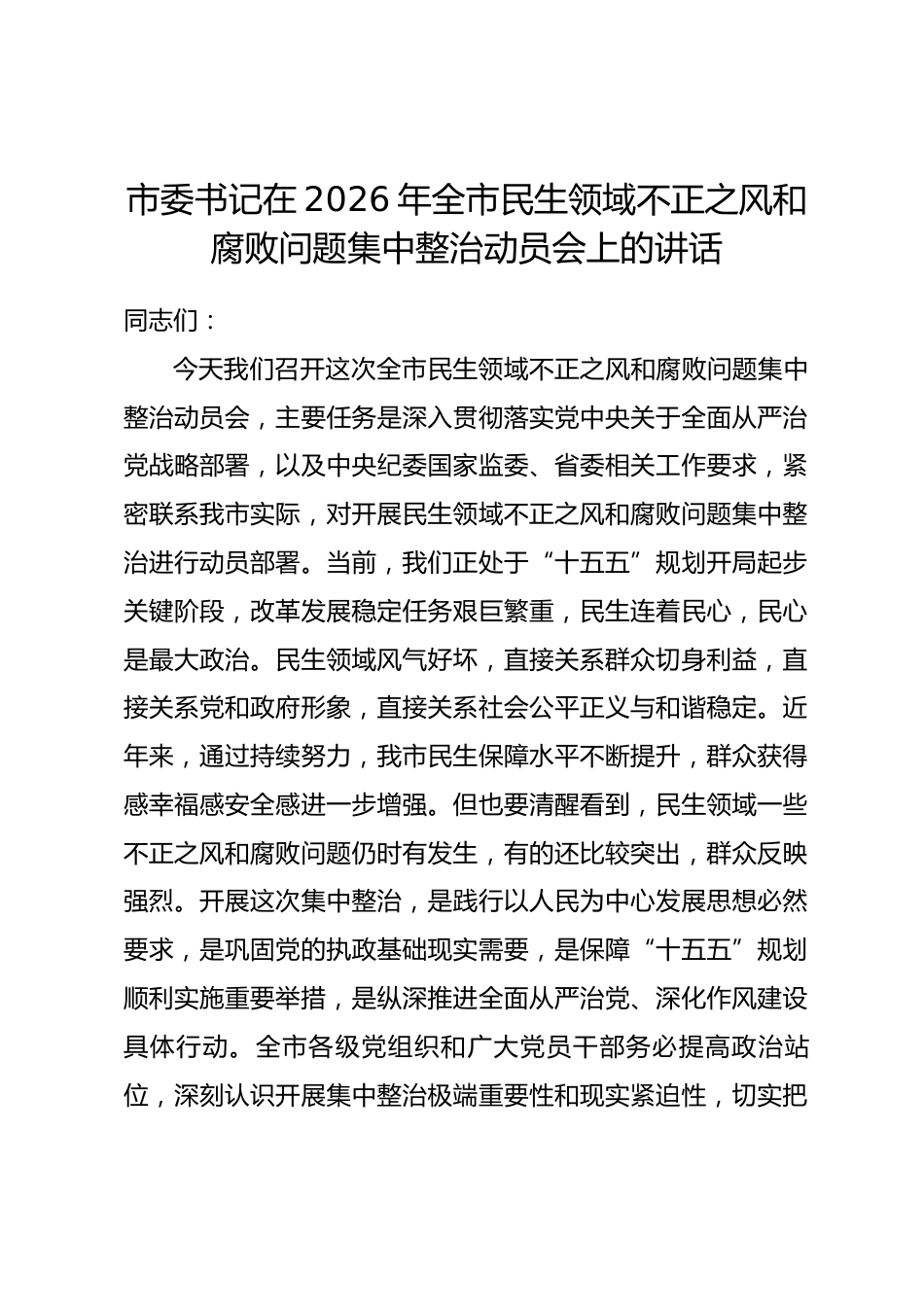 市委书记在 2026 年全市民生领域不正之风和腐败问题集中整治动员会上的讲话

同志们：

今天我们召开这次全市民生领域不正之风和腐败问题集中整治动员会，主要任务是深入贯彻落实党中央关于全面从严治党战略部署，以及中央纪委国家监委、省委相关工作要求，紧密联系我市实际，对开展民生领域不正之风和腐败问题集中整治进行动员部署。当前，我们正处于“十五五”规划开局起步关键阶段，改革发展稳定任务艰巨繁重，民生连着民心，民心是最大政治。民生领域风气好坏，直接关系群众切身利益，直接关系党和政府形象，直接关系社会公平正义与和谐稳定。近年来，通过持续努力，我市民生保障水平不断提升，群众获得感幸福感安全感进一步增强。但也要清醒看到，民生领域一些不正之风和腐败问题仍时有发生，有的还比较突出，群众反映强烈。开展这次集中整治，是践行以人民为中心发展思想必然要求，是巩固党的执政基础现实需要，是保障“十五五”规划顺利实施重要举措，是纵深推进全面从严治党、深化作风建设具体行动。全市各级党组织和广大党员干部务必提高政治站位，深刻认识开展集中整治极端重要性和现实紧迫性，切实把